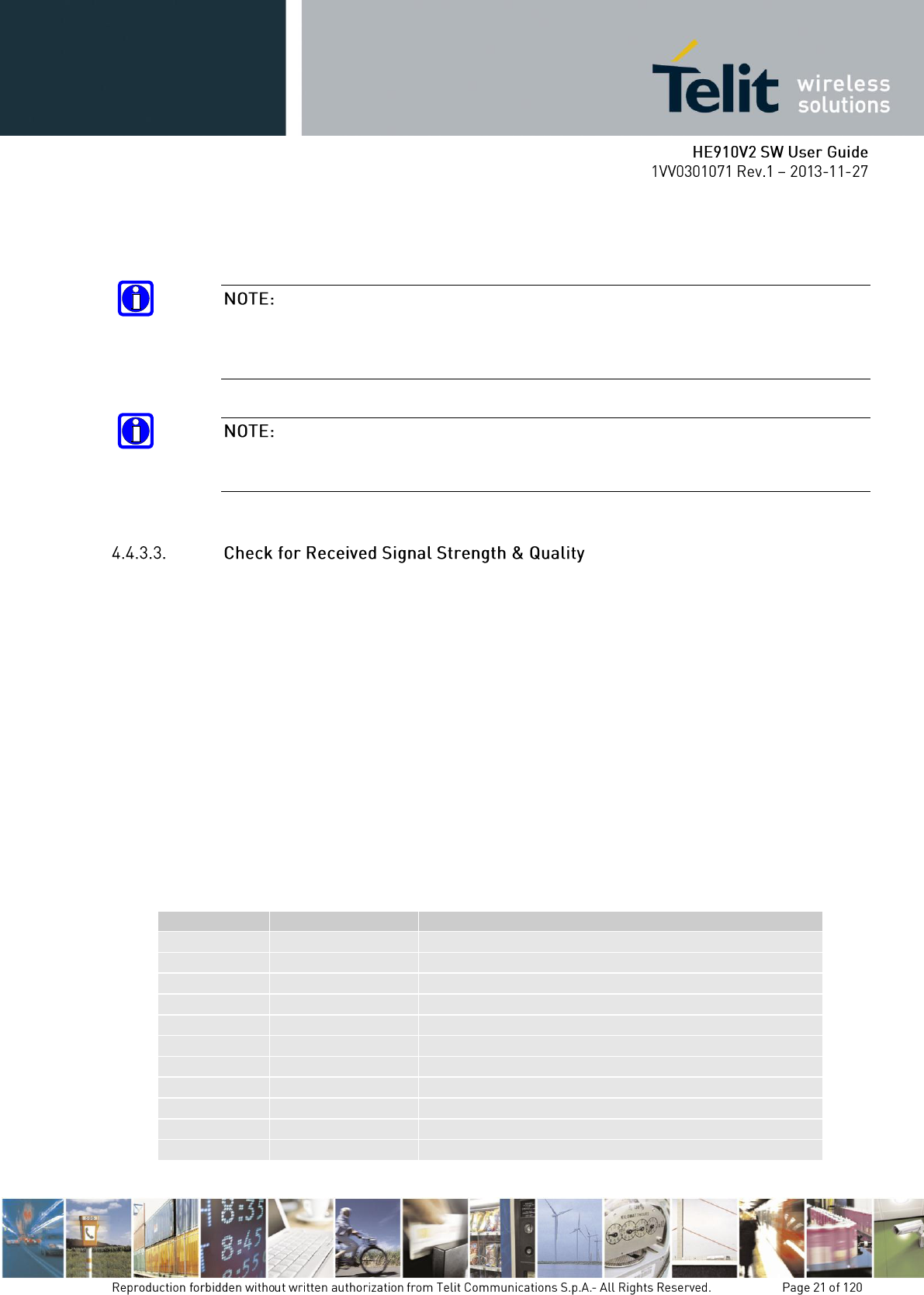 Telit wireless solutions

HE910V2 SW User Guide
1VV0301071 Rev.1 – 2013-11-27

NOTE:

NOTE:

4.4.3.3. Check for Received Signal Strength & Quality

Reproduction forbidden without written authorization from Telit Communications S.p.A.- All Rights Reserved. Page 21 of 120